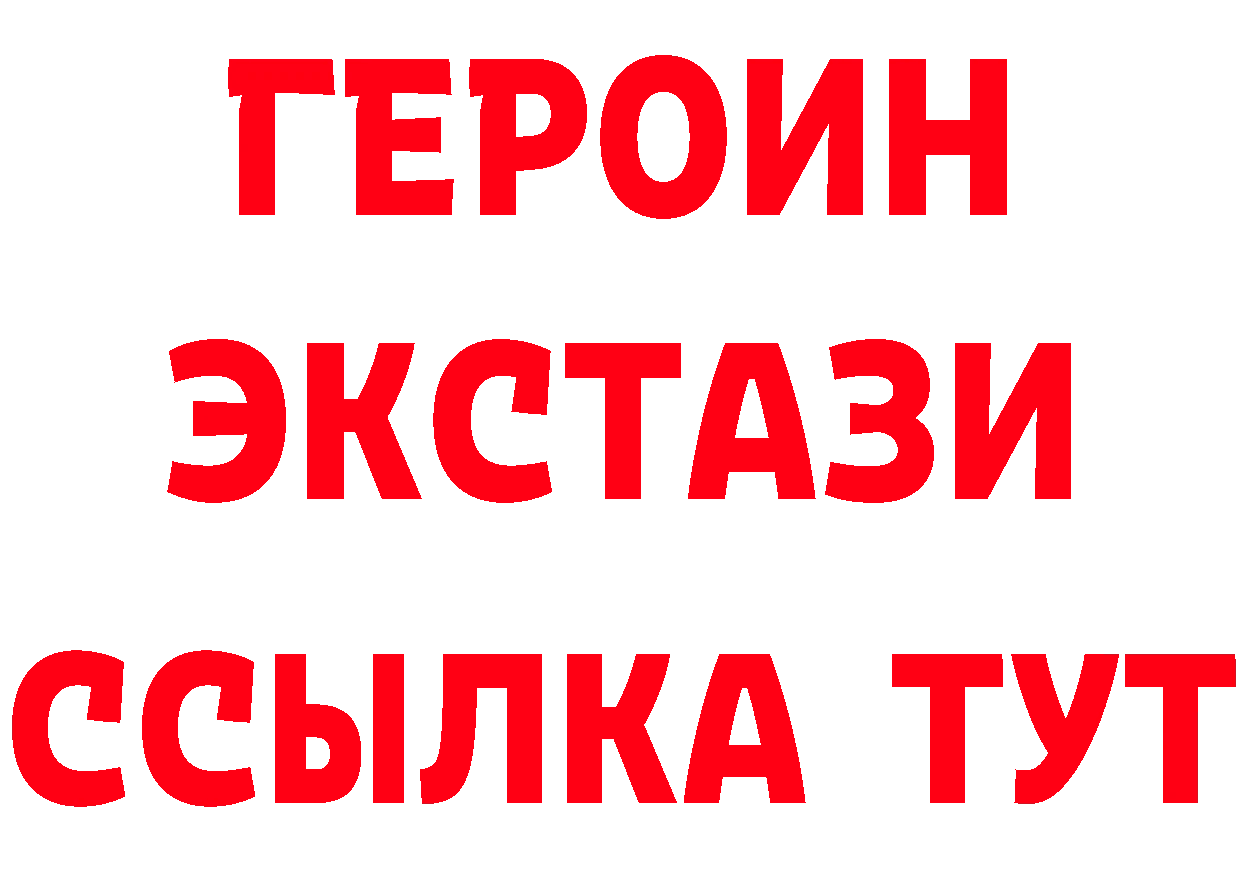 ГЕРОИН
ЭКСТАЗИ
ССЫЛКА ТУТ